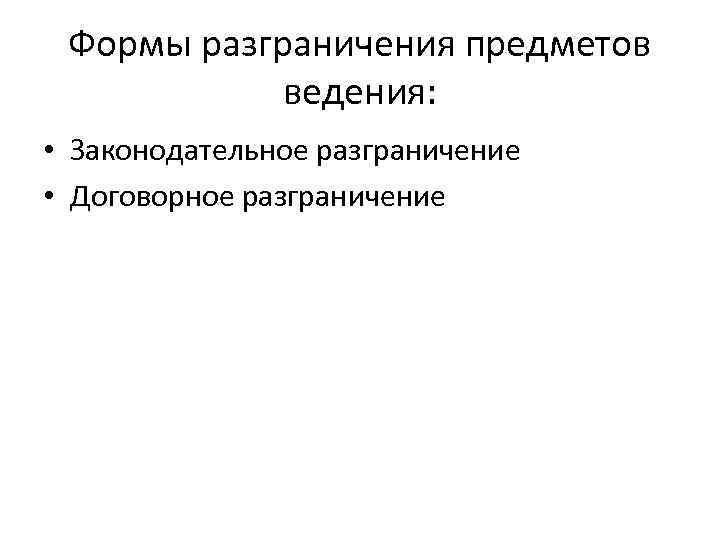 Формы разграничения предметов ведения:

• Законодательное разграничение
• Договорное разграничение